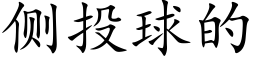 侧投球的